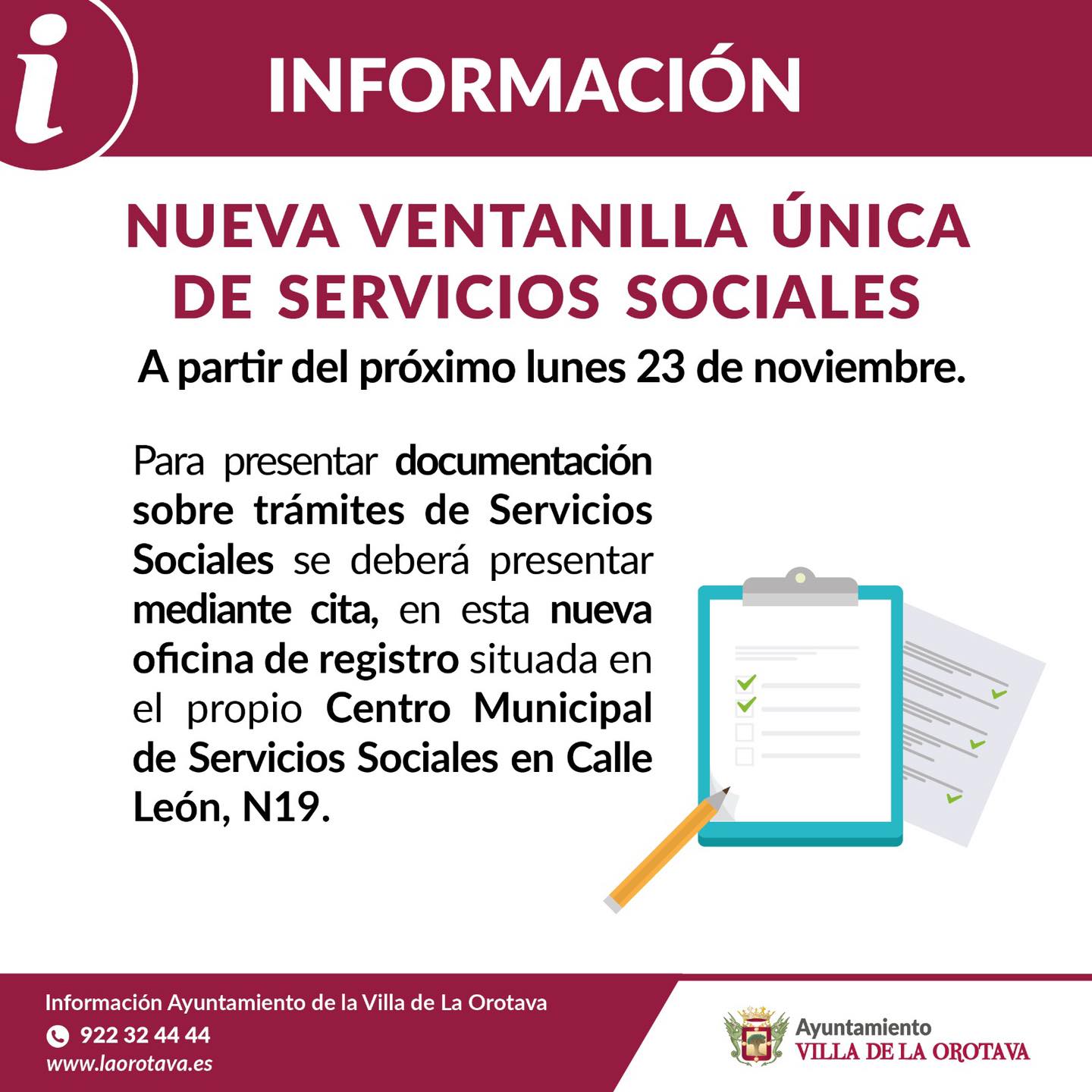 i

INFORMACIÓN

NUEVA VENTANILLA ÚNICA DE SERVICIOS SOCIALES

A partir del próximo lunes 23 de noviembre.

Para presentar documentación sobre trámites de Servicios Sociales se deberá presentar mediante cita, en esta nueva oficina de registro situada en el propio Centro Municipal de Servicios Sociales en Calle León, N19.

Información Ayuntamiento de la Villa de La Orotava
922 32 44 44
www.laorotava.es

Ayuntamiento
VILLA DE LA OROTAVA